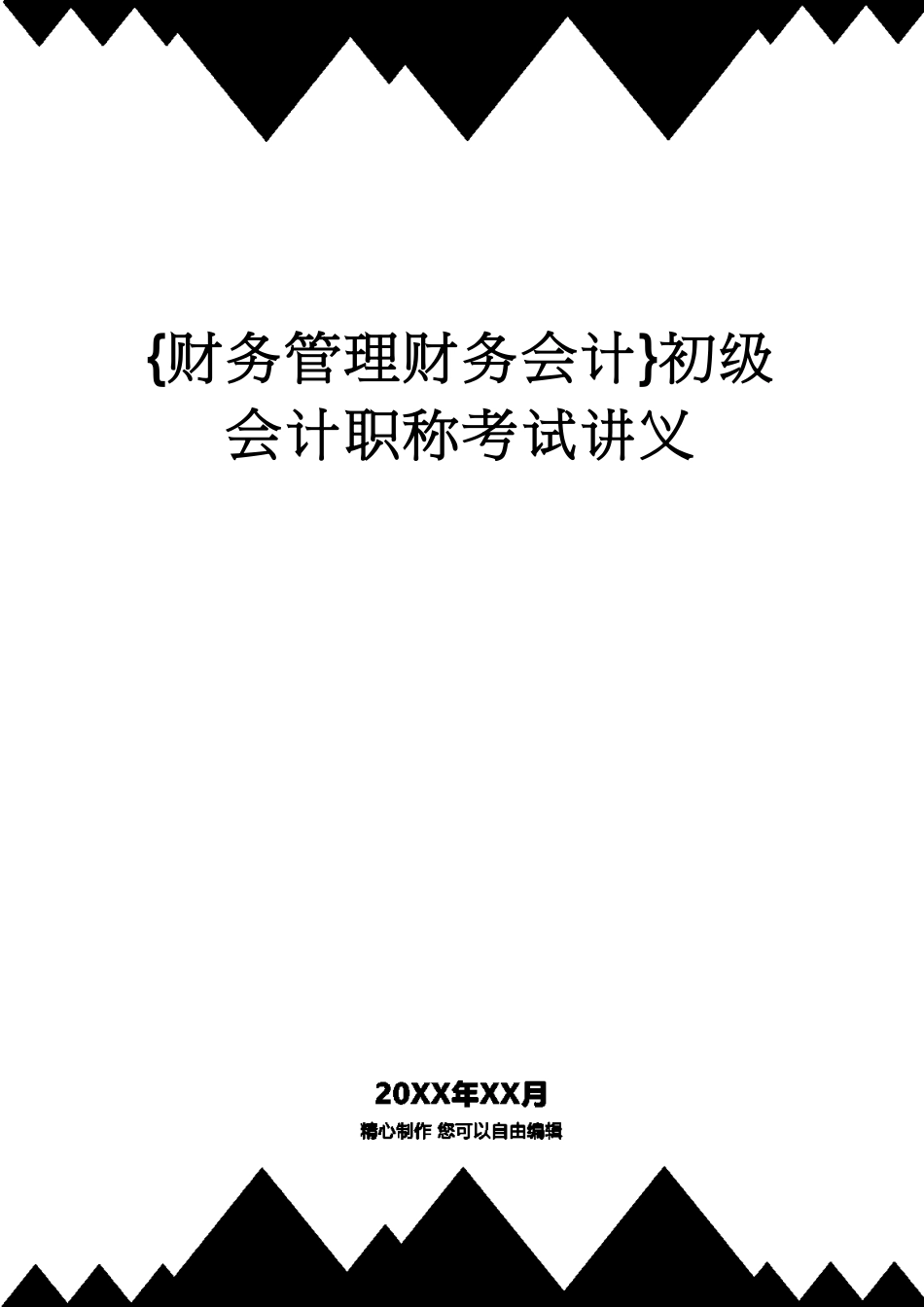 {财务管理财务会计}初级会计职称考试讲义

20XX年XX月

精心制作 您可以自由编辑